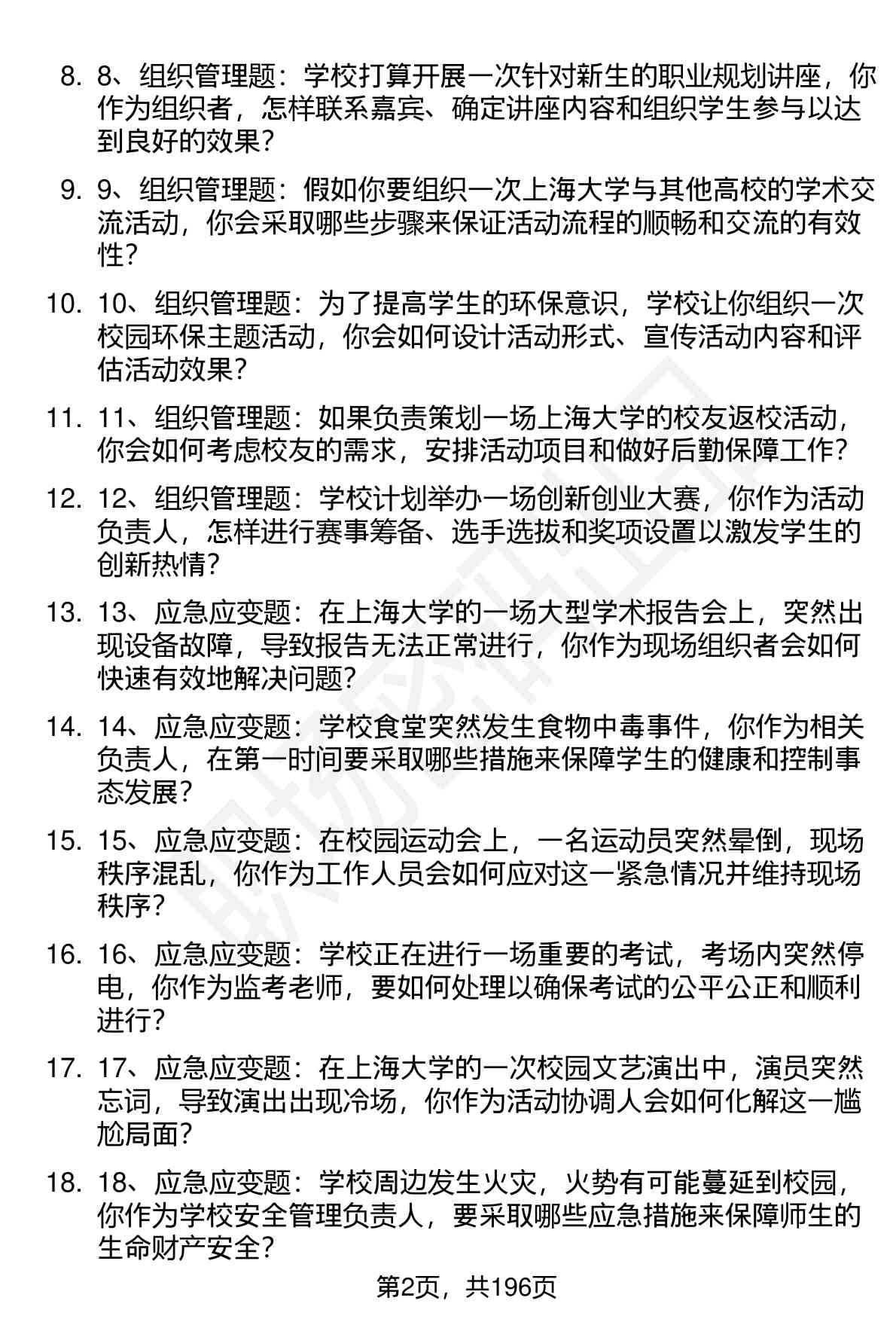 8. 8、组织管理题：学校打算开展一次针对新生的职业规划讲座，你作为组织者，怎样联系嘉宾、确定讲座内容和组织学生参与以达到良好的效果？

9. 9、组织管理题：假如你要组织一次上海大学与其他高校的学术交流活动，你会采取哪些步骤来保证活动流程的顺畅和交流的有效性？

10. 10、组织管理题：为了提高学生的环保意识，学校让你组织一次校园环保主题活动，你会如何设计活动形式、宣传活动内容和评估活动效果？

11. 11、组织管理题：如果负责策划一场上海大学的校友返校活动，你会如何考虑校友的需求，安排活动项目和做好后勤保障工作？

12. 12、组织管理题：学校计划举办一场创新创业大赛，你作为活动负责人，怎样进行赛事筹备、选手选拔和奖项设置以激发学生的创新热情？

13. 13、应急应变题：在上海大学的一场大型学术报告会上，突然出现设备故障，导致报告无法正常进行，你作为现场组织者会如何快速有效地解决问题？

14. 14、应急应变题：学校食堂突然发生食物中毒事件，你作为相关负责人，在第一时间要采取哪些措施来保障学生的健康和控制事态发展？

15. 15、应急应变题：在校园运动会上，一名运动员突然晕倒，现场秩序混乱，你作为工作人员会如何应对这一紧急情况并维持现场秩序？

16. 16、应急应变题：学校正在进行一场重要的考试，考场内突然停电，你作为监考老师，要如何处理以确保考试的公平公正和顺利进行？

17. 17、应急应变题：在上海大学的一次校园文艺演出中，演员突然忘词，导致演出出现冷场，你作为活动协调人会如何化解这一尴尬局面？

18. 18、应急应变题：学校周边发生火灾，火势有可能蔓延到校园，你作为学校安全管理负责人，要采取哪些应急措施来保障师生的生命财产安全？

第2页，共196页